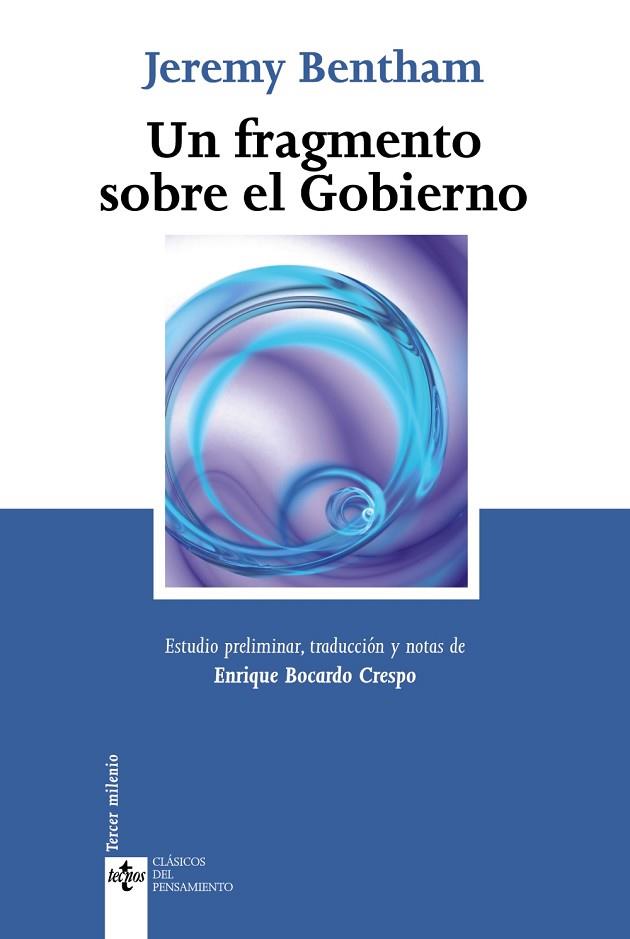 Jeremy Bentham
Un fragmento sobre el Gobierno

Estudio preliminar, traducción y notas de
Enrique Bocardo Crespo

Tercer milenio

tecnos

CLÁSICOS DEL PENSAMIENTO